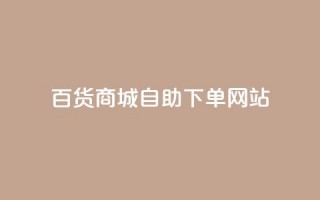 百货商城自助下单网站